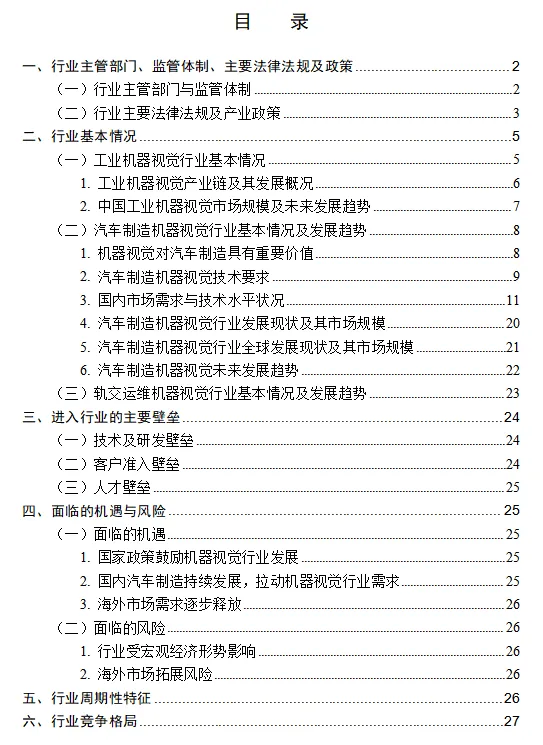 目　录

一、行业主管部门、监管体制、主要法律法规及政策 ........ 2
（一）行业主管部门与监管体制 ........ 2
（二）行业主要法律法规及产业政策 ........ 3
二、行业基本情况 ........ 5
（一）工业机器视觉行业基本情况 ........ 5
1. 工业机器视觉产业链及其发展概况 ........ 6
2. 中国工业机器视觉市场规模及未来发展趋势 ........ 7
（二）汽车制造机器视觉行业基本情况及发展趋势 ........ 8
1. 机器视觉对汽车制造具有重要价值 ........ 8
2. 汽车制造机器视觉技术要求 ........ 9
3. 国内市场需求与技术水平状况 ........ 11
4. 汽车制造机器视觉行业发展现状及其市场规模 ........ 20
5. 汽车制造机器视觉行业全球发展现状及其市场规模 ........ 21
6. 汽车制造机器视觉未来发展趋势 ........ 22
（三）轨交运维机器视觉行业基本情况及发展趋势 ........ 23
三、进入行业的主要壁垒 ........ 24
（一）技术及研发壁垒 ........ 24
（二）客户准入壁垒 ........ 24
（三）人才壁垒 ........ 25
四、面临的机遇与风险 ........ 25
（一）面临的机遇 ........ 25
1. 国家政策鼓励机器视觉行业发展 ........ 25
2. 国内汽车制造持续发展，拉动机器视觉行业需求 ........ 25
3. 海外市场需求逐步释放 ........ 26
（二）面临的风险 ........ 26
1. 行业受宏观经济形势影响 ........ 26
2. 海外市场拓展风险 ........ 26
五、行业周期性特征 ........ 26
六、行业竞争格局 ........ 27